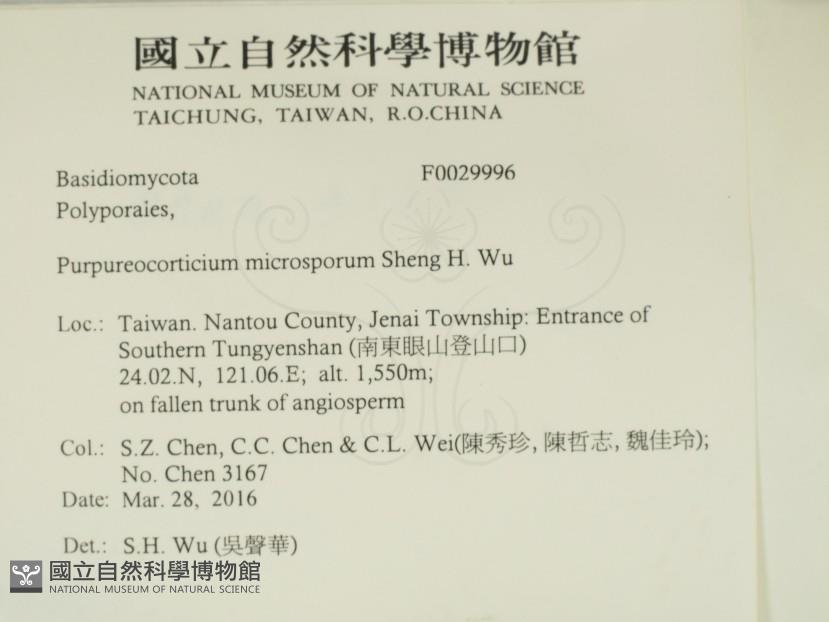 國立自然科學博物館
NATIONAL MUSEUM OF NATURAL SCIENCE
TAICHUNG, TAIWAN, R.O.CHINA

Basidiomycota F0029996
Polyporaies,

Purpureocorticium microsporum Sheng H. Wu

Loc.: Taiwan. Nantou County, Jenai Township: Entrance of Southern Tungyenshan (南東眼山登山口)
24.02.N, 121.06.E; alt. 1,550m;
on fallen trunk of angiosperm

Col.: S.Z. Chen, C.C. Chen & C.L. Wei(陳秀珍, 陳哲志, 魏佳玲);
No. Chen 3167
Date: Mar. 28, 2016

Det.: S.H. Wu (吳聲華)

國立自然科學博物館
NATIONAL MUSEUM OF NATURAL SCIENCE